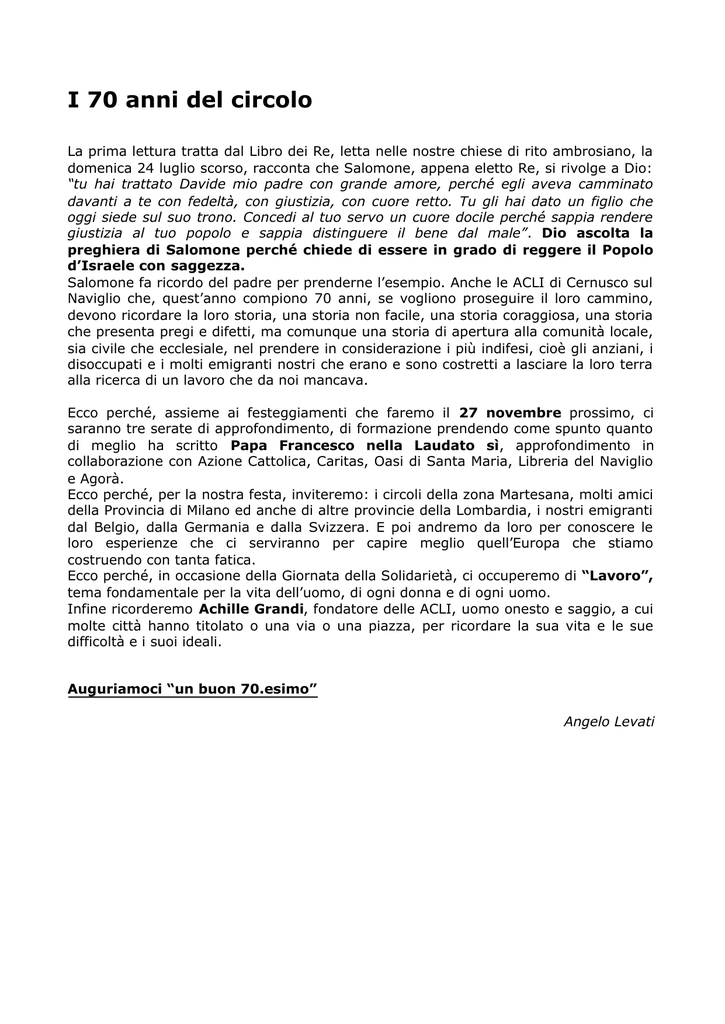 I 70 anni del circolo

La prima lettura tratta dal Libro dei Re, letta nelle nostre chiese di rito ambrosiano, la domenica 24 luglio scorso, racconta che Salomone, appena eletto Re, si rivolge a Dio: "tu hai trattato Davide mio padre con grande amore, perché egli aveva camminato davanti a te con fedeltà, con giustizia, con cuore retto. Tu gli hai dato un figlio che oggi siede sul suo trono. Concedi al tuo servo un cuore docile perché sappia rendere giustizia al tuo popolo e sappia distinguere il bene dal male". Dio ascolta la preghiera di Salomone perché chiede di essere in grado di reggere il Popolo d'Israele con saggezza.
Salomone fa ricordo del padre per prenderne l'esempio. Anche le ACLI di Cernusco sul Naviglio che, quest'anno compiono 70 anni, se vogliono proseguire il loro cammino, devono ricordare la loro storia, una storia non facile, una storia coraggiosa, una storia che presenta pregi e difetti, ma comunque una storia di apertura alla comunità locale, sia civile che ecclesiale, nel prendere in considerazione i più indifesi, cioè gli anziani, i disoccupati e i molti emigranti nostri che erano e sono costretti a lasciare la loro terra alla ricerca di un lavoro che da noi mancava.

Ecco perché, assieme ai festeggiamenti che faremo il 27 novembre prossimo, ci saranno tre serate di approfondimento, di formazione prendendo come spunto quanto di meglio ha scritto Papa Francesco nella Laudato sì, approfondimento in collaborazione con Azione Cattolica, Caritas, Oasi di Santa Maria, Libreria del Naviglio e Agorà.
Ecco perché, per la nostra festa, inviteremo: i circoli della zona Martesana, molti amici della Provincia di Milano ed anche di altre provincie della Lombardia, i nostri emigranti dal Belgio, dalla Germania e dalla Svizzera. E poi andremo da loro per conoscere le loro esperienze che ci serviranno per capire meglio quell'Europa che stiamo costruendo con tanta fatica.
Ecco perché, in occasione della Giornata della Solidarietà, ci occuperemo di "Lavoro", tema fondamentale per la vita dell'uomo, di ogni donna e di ogni uomo.
Infine ricorderemo Achille Grandi, fondatore delle ACLI, uomo onesto e saggio, a cui molte città hanno titolato o una via o una piazza, per ricordare la sua vita e le sue difficoltà e i suoi ideali.

Auguriamoci "un buon 70.esimo"

Angelo Levati